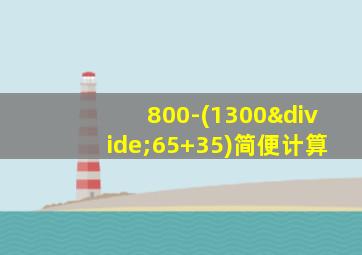 800-(1300&divide;65+35)简便计算